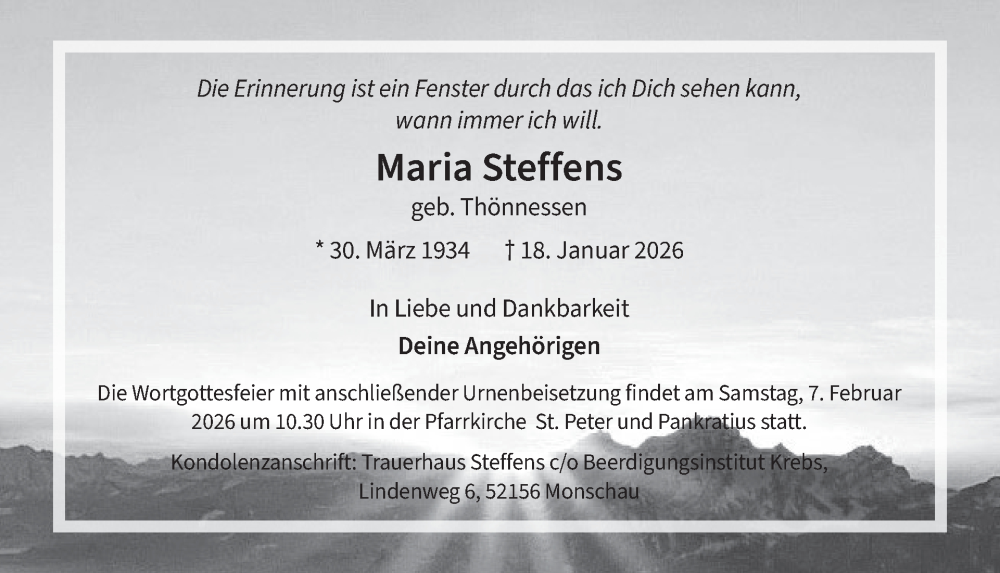 Die Erinnerung ist ein Fenster durch das ich Dich sehen kann, wann immer ich will.

Maria Steffens

geb. Thönnessen

* 30. März 1934    † 18. Januar 2026

In Liebe und Dankbarkeit

Deine Angehörigen

Die Wortgottesfeier mit anschließender Urnenbeisetzung findet am Samstag, 7. Februar 2026 um 10.30 Uhr in der Pfarrkirche St. Peter und Pankratius statt.

Kondolenzanschrift: Trauerhaus Steffens c/o Beerdigungsinstitut Krebs, Lindenweg 6, 52156 Monschau